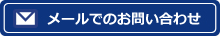 メールでのお問い合わせ